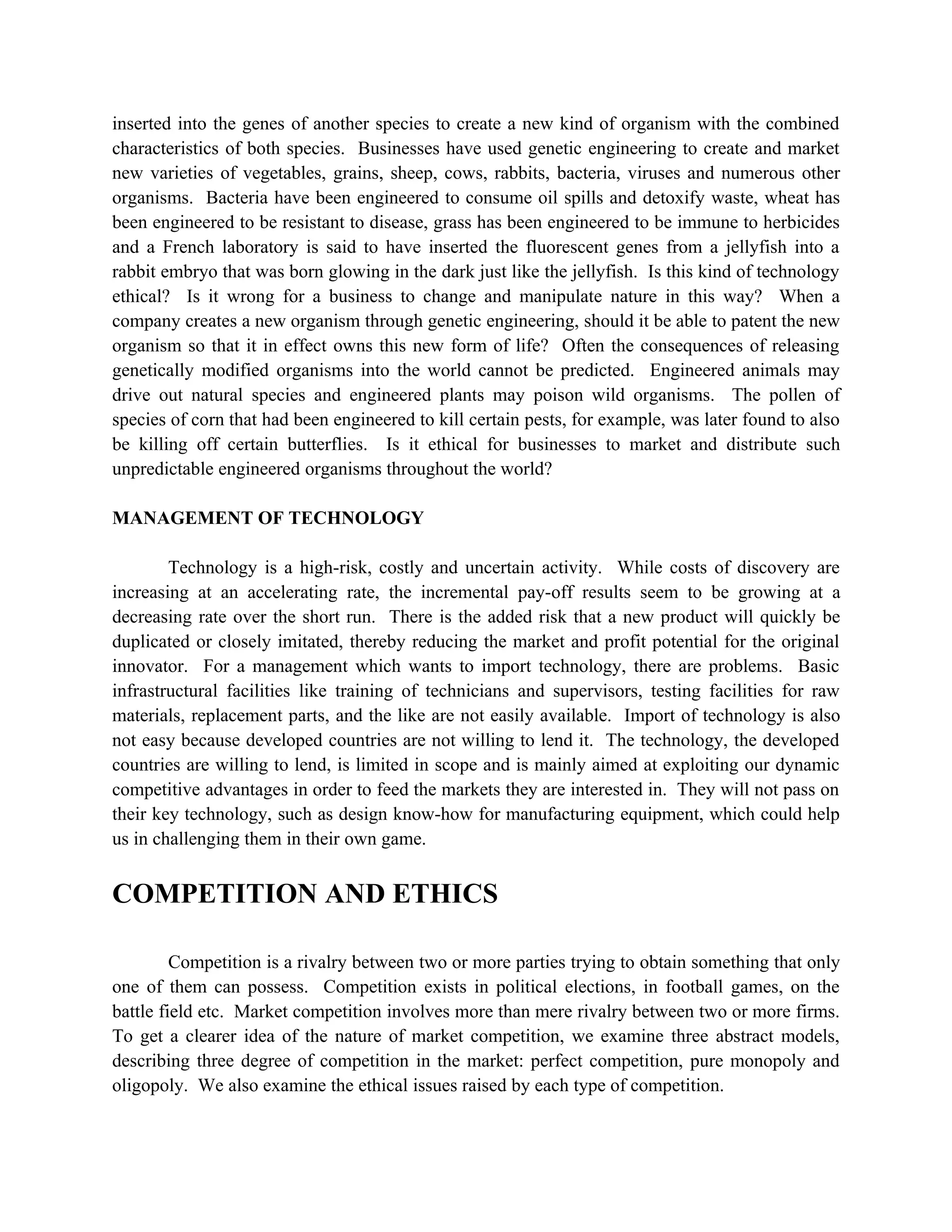 inserted into the genes of another species to create a new kind of organism with the combined characteristics of both species. Businesses have used genetic engineering to create and market new varieties of vegetables, grains, sheep, cows, rabbits, bacteria, viruses and numerous other organisms. Bacteria have been engineered to consume oil spills and detoxify waste, wheat has been engineered to be resistant to disease, grass has been engineered to be immune to herbicides and a French laboratory is said to have inserted the fluorescent genes from a jellyfish into a rabbit embryo that was born glowing in the dark just like the jellyfish. Is this kind of technology ethical? Is it wrong for a business to change and manipulate nature in this way? When a company creates a new organism through genetic engineering, should it be able to patent the new organism so that it in effect owns this new form of life? Often the consequences of releasing genetically modified organisms into the world cannot be predicted. Engineered animals may drive out natural species and engineered plants may poison wild organisms. The pollen of species of corn that had been engineered to kill certain pests, for example, was later found to also be killing off certain butterflies. Is it ethical for businesses to market and distribute such unpredictable engineered organisms throughout the world?

MANAGEMENT OF TECHNOLOGY

Technology is a high-risk, costly and uncertain activity. While costs of discovery are increasing at an accelerating rate, the incremental pay-off results seem to be growing at a decreasing rate over the short run. There is the added risk that a new product will quickly be duplicated or closely imitated, thereby reducing the market and profit potential for the original innovator. For a management which wants to import technology, there are problems. Basic infrastructural facilities like training of technicians and supervisors, testing facilities for raw materials, replacement parts, and the like are not easily available. Import of technology is also not easy because developed countries are not willing to lend it. The technology, the developed countries are willing to lend, is limited in scope and is mainly aimed at exploiting our dynamic competitive advantages in order to feed the markets they are interested in. They will not pass on their key technology, such as design know-how for manufacturing equipment, which could help us in challenging them in their own game.

COMPETITION AND ETHICS

Competition is a rivalry between two or more parties trying to obtain something that only one of them can possess. Competition exists in political elections, in football games, on the battle field etc. Market competition involves more than mere rivalry between two or more firms. To get a clearer idea of the nature of market competition, we examine three abstract models, describing three degree of competition in the market: perfect competition, pure monopoly and oligopoly. We also examine the ethical issues raised by each type of competition.